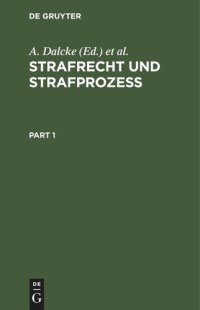 DE GRUYTER

A. Dalcke (Ed.) et al.

STRAFRECHT UND STRAFPROZESS

PART 1

DE
G